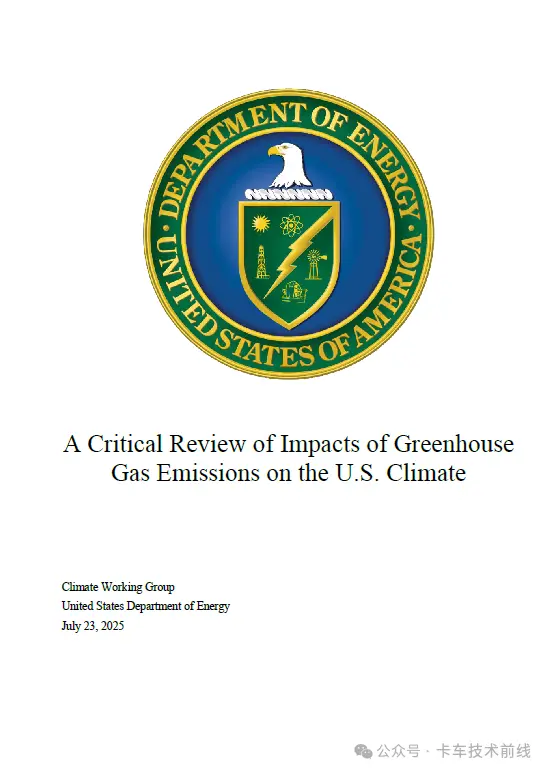 DEPARTMENT OF ENERGY
UNITED STATES OF AMERICA

A Critical Review of Impacts of Greenhouse Gas Emissions on the U.S. Climate

Climate Working Group
United States Department of Energy
July 23, 2025

公众号 · 卡车技术前线